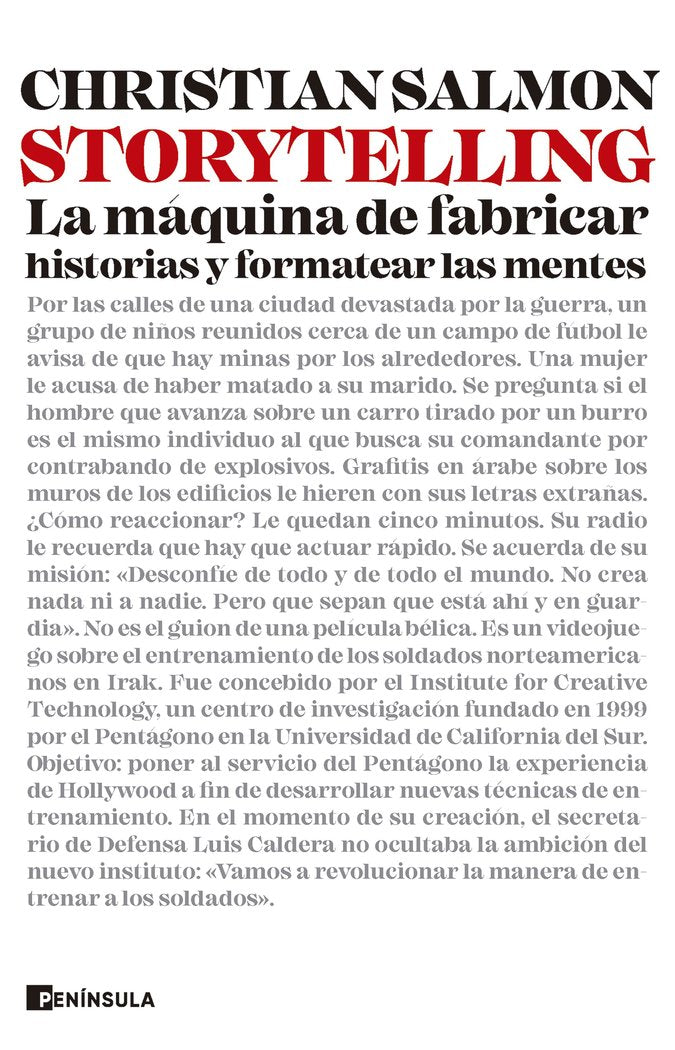 CHRISTIAN SALMON
STORYTELLING
La máquina de fabricar historias y formatear las mentes

Por las calles de una ciudad devastada por la guerra, un grupo de niños reunidos cerca de un campo de fútbol le avisa de que hay minas por los alrededores. Una mujer le acusa de haber matado a su marido. Se pregunta si el hombre que avanza sobre un carro tirado por un burro es el mismo individuo al que busca su comandante por contrabando de explosivos. Grafitis en árabe sobre los muros de los edificios le hieren con sus letras extrañas. ¿Cómo reaccionar? Le quedan cinco minutos. Su radio le recuerda que hay que actuar rápido. Se acuerda de su misión: «Desconfíe de todo y de todo el mundo. No crea nada ni a nadie. Pero que sepan que está ahí y en guardia». No es el guion de una película bélica. Es un videojuego sobre el entrenamiento de los soldados norteamericanos en Irak. Fue concebido por el Institute for Creative Technology, un centro de investigación fundado en 1999 por el Pentágono en la Universidad de California del Sur. Objetivo: poner al servicio del Pentágono la experiencia de Hollywood a fin de desarrollar nuevas técnicas de entrenamiento. En el momento de su creación, el secretario de Defensa Luis Caldera no ocultaba la ambición del nuevo instituto: «Vamos a revolucionar la manera de entrenar a los soldados».

PENÍNSULA